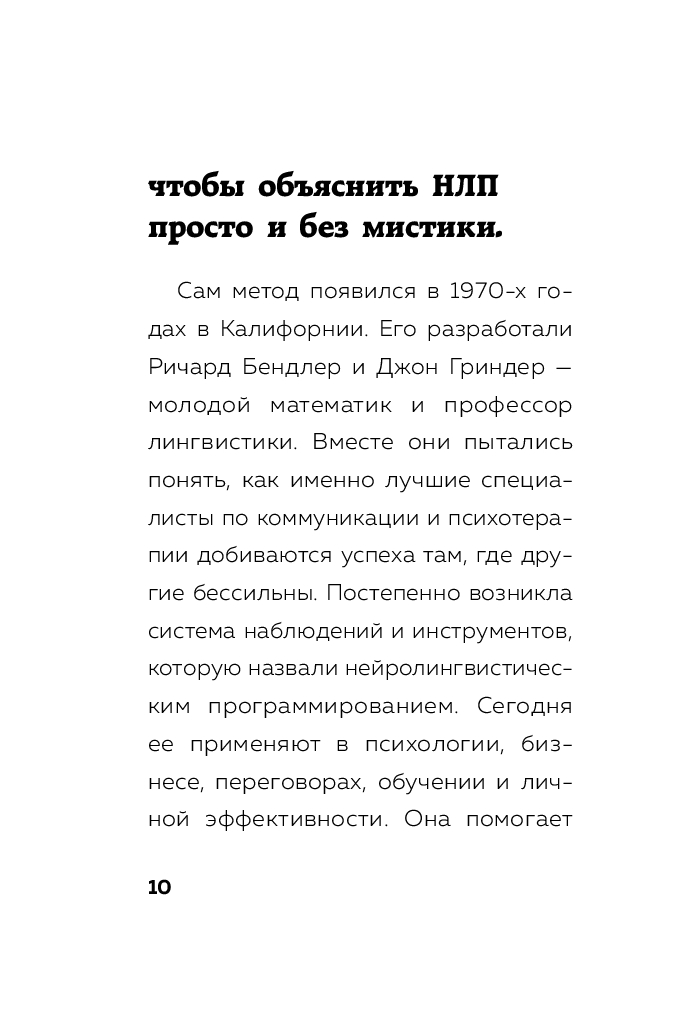 чтобы объяснить НЛП просто и без мистики.

Сам метод появился в 1970-х годах в Калифорнии. Его разработали Ричард Бендлер и Джон Гриндер — молодой математик и профессор лингвистики. Вместе они пытались понять, как именно лучшие специалисты по коммуникации и психотерапии добиваются успеха там, где другие бессильны. Постепенно возникла система наблюдений и инструментов, которую назвали нейролингвистическим программированием. Сегодня ее применяют в психологии, бизнесе, переговорах, обучении и личной эффективности. Она помогает

10